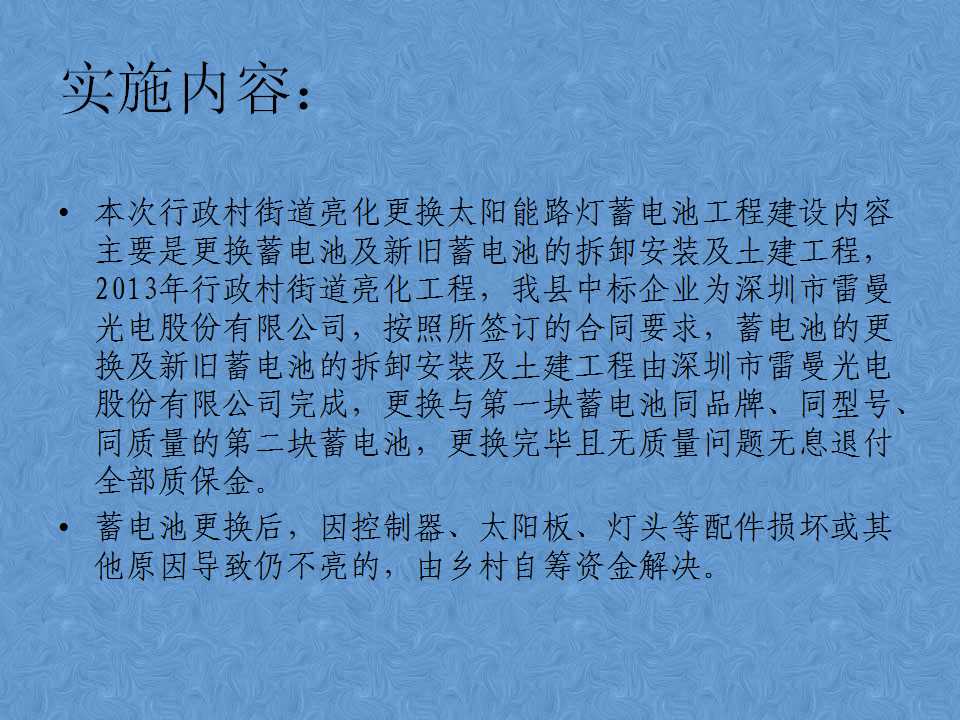 实施内容：

• 本次行政村街道亮化更换太阳能路灯蓄电池工程建设内容主要是更换蓄电池及新旧蓄电池的拆卸安装及土建工程，2013年行政村街道亮化工程，我县中标企业为深圳市雷曼光电股份有限公司，按照所签订的合同要求，蓄电池的更换及新旧蓄电池的拆卸安装及土建工程由深圳市雷曼光电股份有限公司完成，更换与第一块蓄电池同品牌、同型号、同质量的第二块蓄电池，更换完毕且无质量问题无息退付全部质保金。
• 蓄电池更换后，因控制器、太阳板、灯头等配件损坏或其他原因导致仍不亮的，由乡村自筹资金解决。